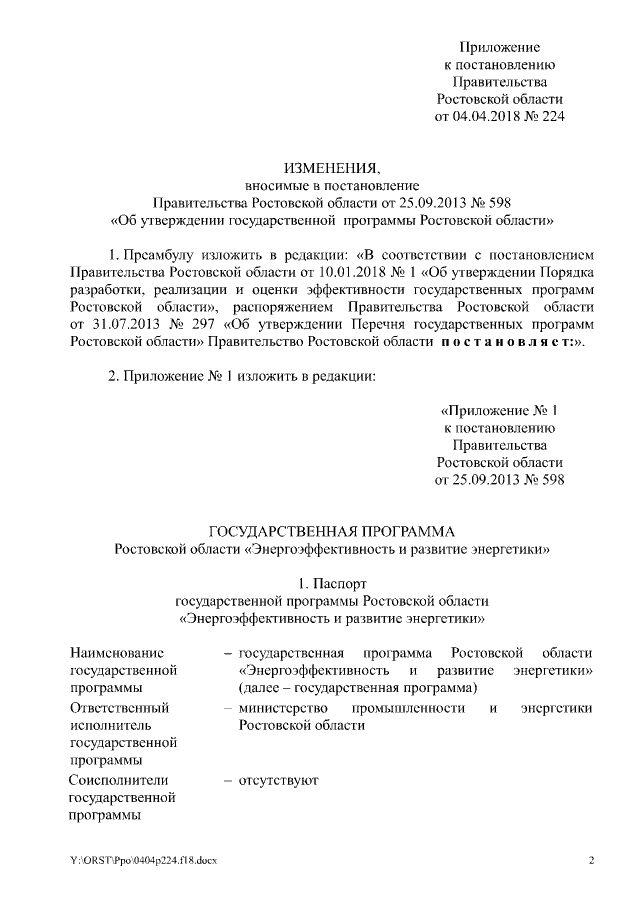 Приложение
к постановлению
Правительства
Ростовской области
от 04.04.2018 № 224

ИЗМЕНЕНИЯ,
вносимые в постановление
Правительства Ростовской области от 25.09.2013 № 598
«Об утверждении государственной программы Ростовской области»

1. Преамбулу изложить в редакции: «В соответствии с постановлением Правительства Ростовской области от 10.01.2018 № 1 «Об утверждении Порядка разработки, реализации и оценки эффективности государственных программ Ростовской области», распоряжением Правительства Ростовской области от 31.07.2013 № 297 «Об утверждении Перечня государственных программ Ростовской области» Правительство Ростовской области постановляет:».

2. Приложение № 1 изложить в редакции:

«Приложение № 1
к постановлению
Правительства
Ростовской области
от 25.09.2013 № 598

ГОСУДАРСТВЕННАЯ ПРОГРАММА
Ростовской области «Энергоэффективность и развитие энергетики»

1. Паспорт
государственной программы Ростовской области
«Энергоэффективность и развитие энергетики»

| | |
|---|---|
| Наименование государственной программы | – государственная программа Ростовской области «Энергоэффективность и развитие энергетики» (далее – государственная программа) |
| Ответственный исполнитель государственной программы | – министерство промышленности и энергетики Ростовской области |
| Соисполнители государственной программы | – отсутствуют |

Y:\ORST\Ppo\0404p224.f18.docx 2